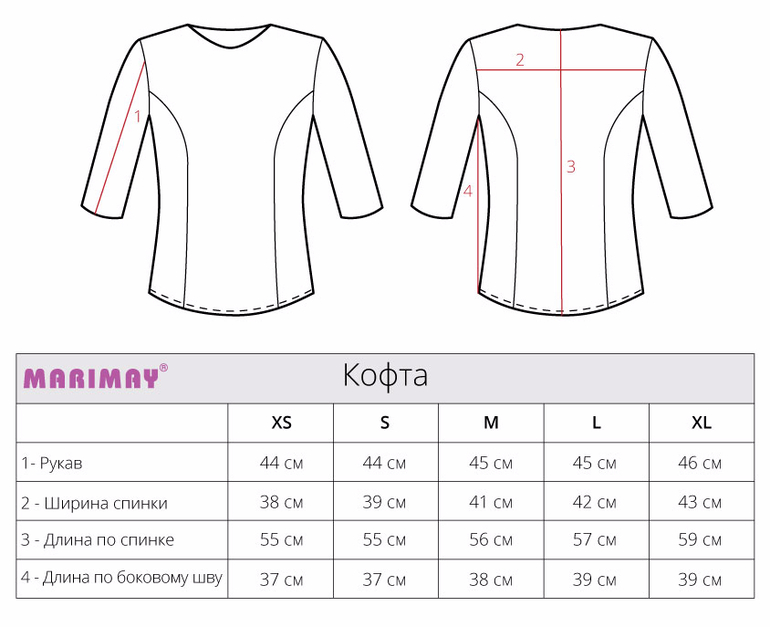 1

2

3

4

MARIMAY® Кофта

| | XS | S | M | L | XL |
|---|---|---|---|---|---|
| 1- Рукав | 44 см | 44 см | 45 см | 45 см | 46 см |
| 2 - Ширина спинки | 38 см | 39 см | 41 см | 42 см | 43 см |
| 3 - Длина по спинке | 55 см | 55 см | 56 см | 57 см | 59 см |
| 4 - Длина по боковому шву | 37 см | 37 см | 38 см | 39 см | 39 см |